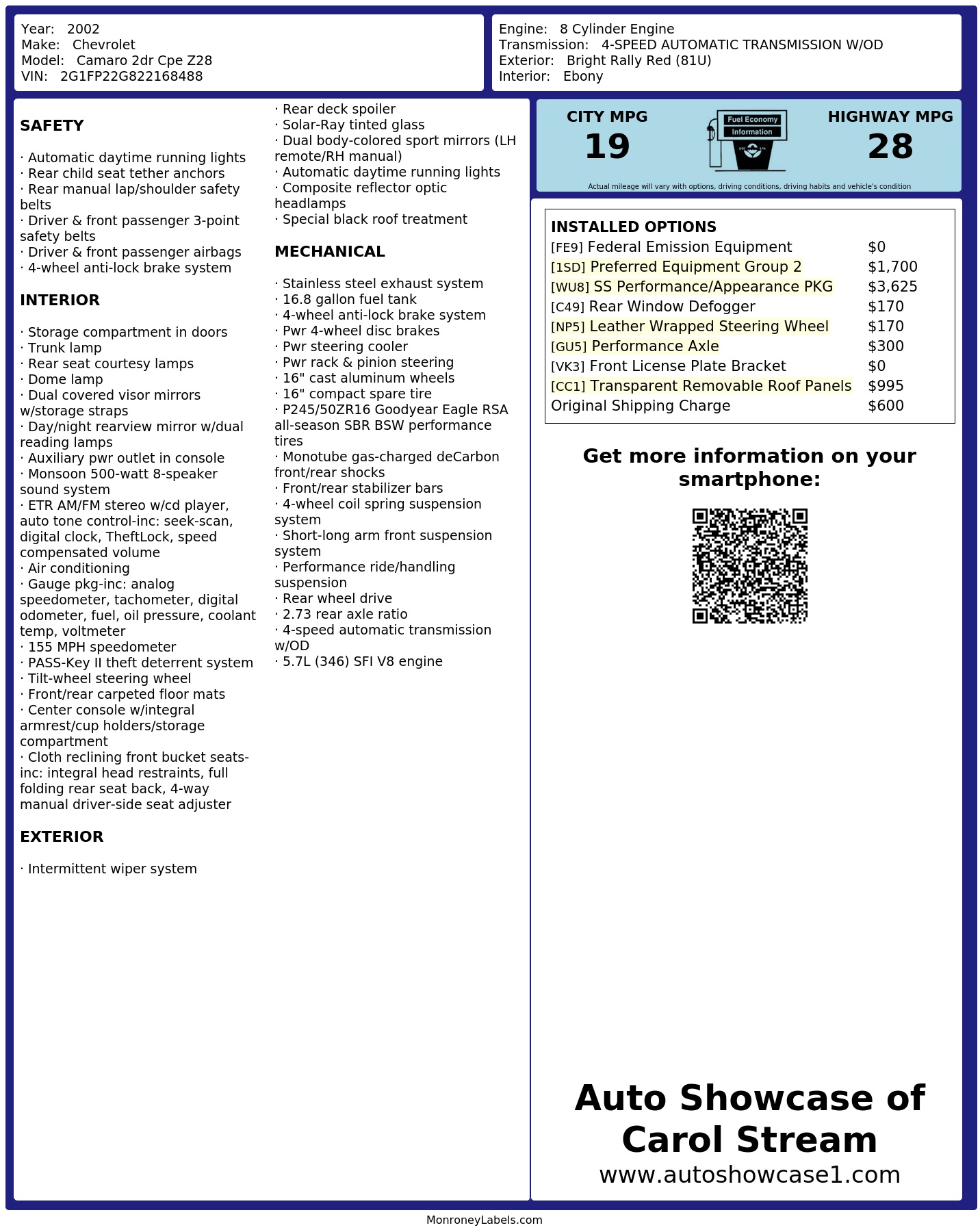 Year: 2002
Make: Chevrolet
Model: Camaro 2dr Cpe Z28
VIN: 2G1FP22G822168488

Engine: 8 Cylinder Engine
Transmission: 4-SPEED AUTOMATIC TRANSMISSION W/OD
Exterior: Bright Rally Red (81U)
Interior: Ebony

SAFETY

· Automatic daytime running lights
· Rear child seat tether anchors
· Rear manual lap/shoulder safety belts
· Driver & front passenger 3-point safety belts
· Driver & front passenger airbags
· 4-wheel anti-lock brake system

INTERIOR

· Storage compartment in doors
· Trunk lamp
· Rear seat courtesy lamps
· Dome lamp
· Dual covered visor mirrors w/storage straps
· Day/night rearview mirror w/dual reading lamps
· Auxiliary pwr outlet in console
· Monsoon 500-watt 8-speaker sound system
· ETR AM/FM stereo w/cd player, auto tone control-inc: seek-scan, digital clock, TheftLock, speed compensated volume
· Air conditioning
· Gauge pkg-inc: analog speedometer, tachometer, digital odometer, fuel, oil pressure, coolant temp, voltmeter
· 155 MPH speedometer
· PASS-Key II theft deterrent system
· Tilt-wheel steering wheel
· Front/rear carpeted floor mats
· Center console w/integral armrest/cup holders/storage compartment
· Cloth reclining front bucket seats-inc: integral head restraints, full folding rear seat back, 4-way manual driver-side seat adjuster

EXTERIOR

· Intermittent wiper system
· Rear deck spoiler
· Solar-Ray tinted glass
· Dual body-colored sport mirrors (LH remote/RH manual)
· Automatic daytime running lights
· Composite reflector optic headlamps
· Special black roof treatment

MECHANICAL

· Stainless steel exhaust system
· 16.8 gallon fuel tank
· 4-wheel anti-lock brake system
· Pwr 4-wheel disc brakes
· Pwr steering cooler
· Pwr rack & pinion steering
· 16" cast aluminum wheels
· 16" compact spare tire
· P245/50ZR16 Goodyear Eagle RSA all-season SBR BSW performance tires
· Monotube gas-charged deCarbon front/rear shocks
· Front/rear stabilizer bars
· 4-wheel coil spring suspension system
· Short-long arm front suspension system
· Performance ride/handling suspension
· Rear wheel drive
· 2.73 rear axle ratio
· 4-speed automatic transmission w/OD
· 5.7L (346) SFI V8 engine

CITY MPG
19
Fuel Economy
Information
HIGHWAY MPG
28
Actual mileage will vary with options, driving conditions, driving habits and vehicle's condition

INSTALLED OPTIONS
| | |
|---|---|
| [FE9] Federal Emission Equipment | $0 |
| [1SD] Preferred Equipment Group 2 | $1,700 |
| [WU8] SS Performance/Appearance PKG | $3,625 |
| [C49] Rear Window Defogger | $170 |
| [NP5] Leather Wrapped Steering Wheel | $170 |
| [GU5] Performance Axle | $300 |
| [VK3] Front License Plate Bracket | $0 |
| [CC1] Transparent Removable Roof Panels | $995 |
| Original Shipping Charge | $600 |

Get more information on your smartphone:

Auto Showcase of Carol Stream
www.autoshowcase1.com

MonroneyLabels.com